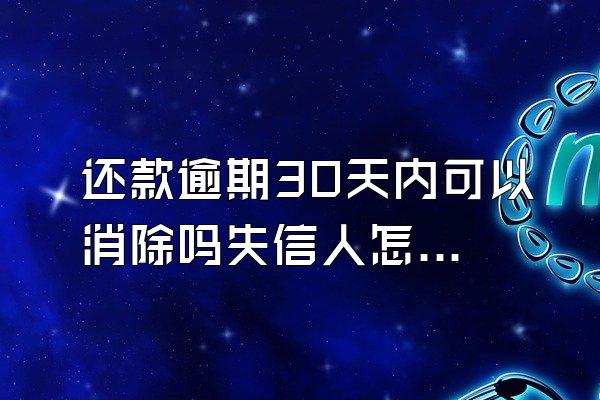 还款逾期30天内可以消除吗失信人怎...